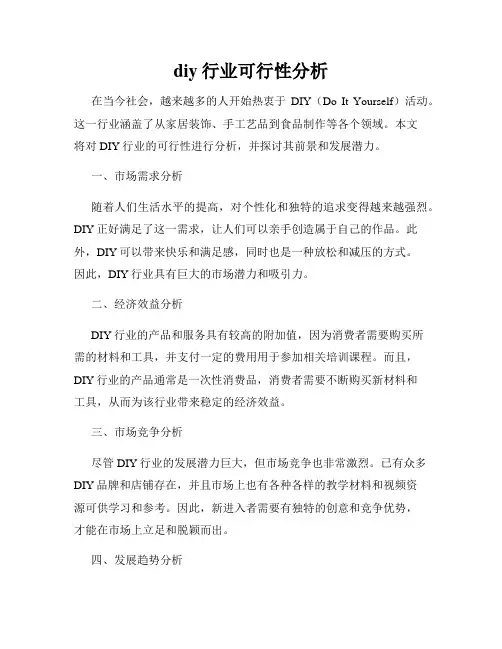 diy 行业可行性分析

在当今社会，越来越多的人开始热衷于 DIY（Do It Yourself）活动。这一行业涵盖了从家居装饰、手工艺品到食品制作等各个领域。本文将对 DIY 行业的可行性进行分析，并探讨其前景和发展潜力。

一、市场需求分析

随着人们生活水平的提高，对个性化和独特的追求变得越来越强烈。DIY 正好满足了这一需求，让人们可以亲手创造属于自己的作品。此外，DIY 可以带来快乐和满足感，同时也是一种放松和减压的方式。因此，DIY 行业具有巨大的市场潜力和吸引力。

二、经济效益分析

DIY 行业的产品和服务具有较高的附加值，因为消费者需要购买所需的材料和工具，并支付一定的费用用于参加相关培训课程。而且，DIY 行业的产品通常是一次性消费品，消费者需要不断购买新材料和工具，从而为该行业带来稳定的经济效益。

三、市场竞争分析

尽管 DIY 行业的发展潜力巨大，但市场竞争也非常激烈。已有众多 DIY 品牌和店铺存在，并且市场上也有各种各样的教学材料和视频资源可供学习和参考。因此，新进入者需要有独特的创意和竞争优势，才能在市场上立足和脱颖而出。

四、发展趋势分析